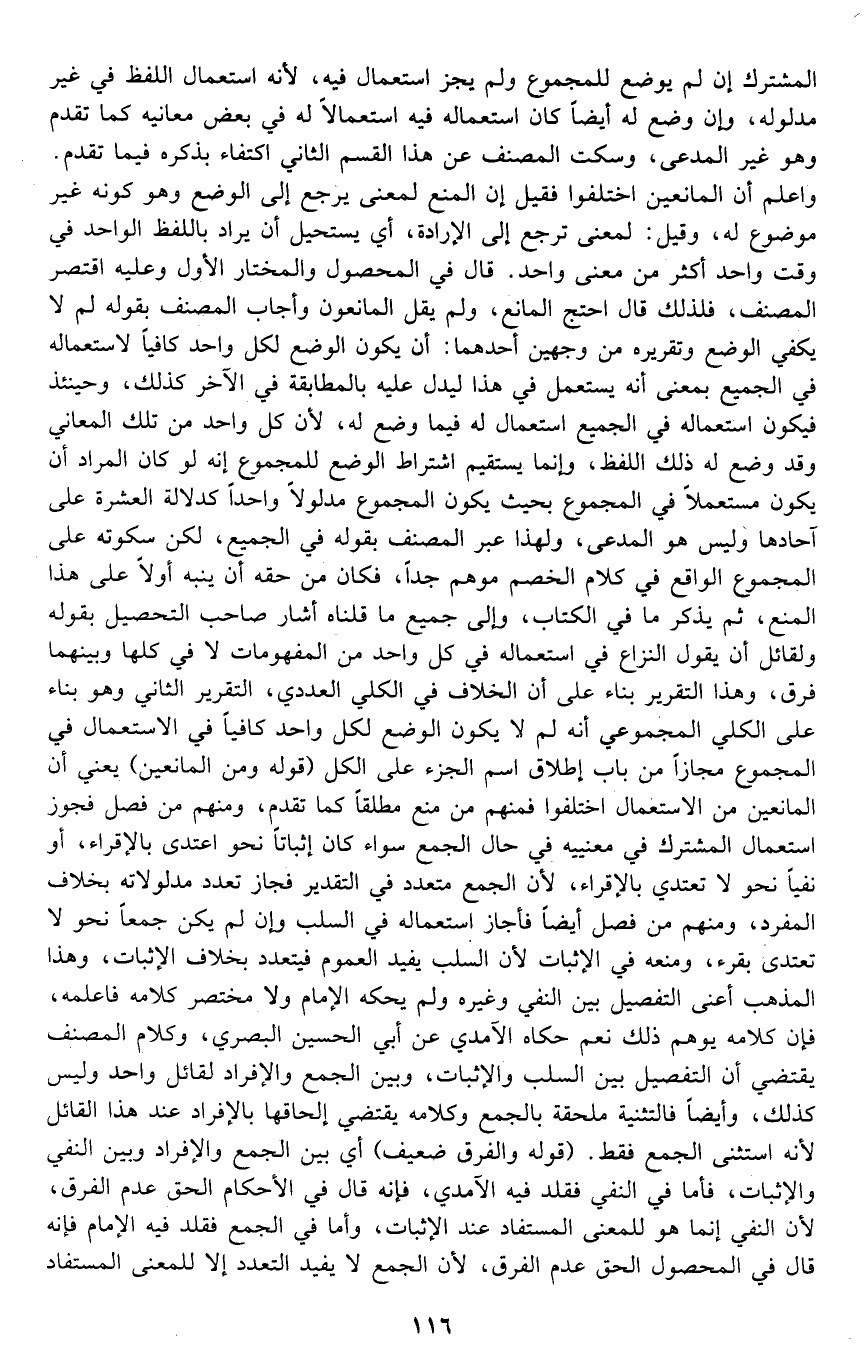 المشترك إن لم يوضع للمجموع ولم يجز استعمال فيه، لأنه استعمال اللفظ في غير مدلوله، وإن وضع له أيضاً كان استعماله فيه استعمالاً له في بعض معانيه كما تقدم وهو غير المدعى، وسكت المصنف عن هذا القسم الثاني اكتفاء بذكره فيما تقدم. واعلم أن المانعين اختلفوا فقيل إن المنع لمعنى يرجع إلى الوضع وهو كونه غير موضوع له، وقيل: لمعنى ترجع إلى الإرادة، أي يستحيل أن يراد باللفظ الواحد في وقت واحد أكثر من معنى واحد. قال في المحصول والمختار الأول وعليه اقتصر المصنف، فلذلك قال احتج المانع، ولم يقل المانعون وأجاب المصنف بقوله لم لا يكفي الوضع وتقريره من وجهين أحدهما: أن يكون الوضع لكل واحد كافياً لاستعماله في الجميع بمعنى أنه يستعمل في هذا ليدل عليه بالمطابقة في الآخر كذلك، وحينئذ فيكون استعماله في الجميع استعمال له فيما وضع له، لأن كل واحد من تلك المعاني وقد وضع له ذلك اللفظ، وإنما يستقيم اشتراط الوضع للمجموع إنه لو كان المراد أن يكون مستعملاً في المجموع بحيث يكون المجموع مدلولاً واحداً كدلالة العشرة على آحادها وليس هو المدعى، ولهذا عبر المصنف بقوله في الجميع، لكن سكوته على المجموع الواقع في كلام الخصم موهم جداً، فكان من حقه أن ينبه أولاً على هذا المنع، ثم يذكر ما في الكتاب، وإلى جميع ما قلناه أشار صاحب التحصيل بقوله ولقائل أن يقول النزاع في استعماله في كل واحد من المفهومات لا في كلها وبينهما فرق، وهذا التقرير بناء على أن الخلاف في الكلي العددي، التقرير الثاني وهو بناء على الكلي المجموعي أنه لم لا يكون الوضع لكل واحد كافياً في الاستعمال في المجموع مجازاً من باب إطلاق اسم الجزء على الكل (قوله ومن المانعين) يعني أن المانعين من الاستعمال اختلفوا فمنهم من منع مطلقاً كما تقدم، ومنهم من فصل فجوز استعمال المشترك في معنييه في حال الجمع سواء كان إثباتاً نحو اعتدى بالإقراء، أو نفياً نحو لا تعتدي بالإقراء، لأن الجمع متعدد في التقدير فجاز تعدد مدلولاته بخلاف المفرد، ومنهم من فصل أيضاً فأجاز استعماله في السلب وإن لم يكن جمعاً نحو لا تعتدى بقرء، ومنعه في الإثبات لأن السلب يفيد العموم فيتعدد بخلاف الإثبات، وهذا المذهب أعنى التفصيل بين النفي وغيره ولم يحكه الإمام ولا مختصر كلامه فاعلمه، فإن كلامه يوهم ذلك نعم حكاه الآمدي عن أبي الحسين البصري، وكلام المصنف يقتضي أن التفصيل بين السلب والإثبات، وبين الجمع والإفراد لقائل واحد وليس كذلك، وأيضاً فالتثنية ملحقة بالجمع وكلامه يقتضي إلحاقها بالإفراد عند هذا القائل لأنه استثنى الجمع فقط. (قوله والفرق ضعيف) أي بين الجمع والإفراد وبين النفي والإثبات، فأما في النفي فقلد فيه الآمدي، فإنه قال في الأحكام الحق عدم الفرق، لأن النفي إنما هو للمعنى المستفاد عند الإثبات، وأما في الجمع فقلد فيه الإمام فإنه قال في المحصول الحق عدم الفرق، لأن الجمع لا يفيد التعدد إلا للمعنى المستفاد

١١٦